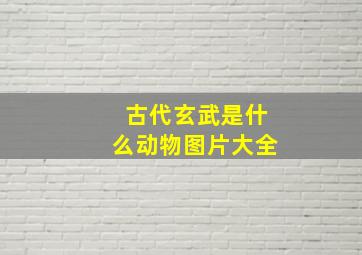 古代玄武是什么动物图片大全